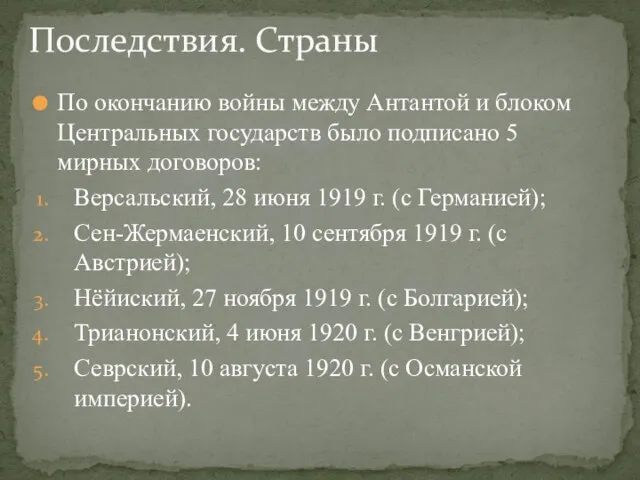 Последствия. Страны

По окончанию войны между Антантой и блоком Центральных государств было подписано 5 мирных договоров:

1. Версальский, 28 июня 1919 г. (с Германией);
2. Сен-Жермаенский, 10 сентября 1919 г. (с Австрией);
3. Нёйиский, 27 ноября 1919 г. (с Болгарией);
4. Трианонский, 4 июня 1920 г. (с Венгрией);
5. Севрский, 10 августа 1920 г. (с Османской империей).